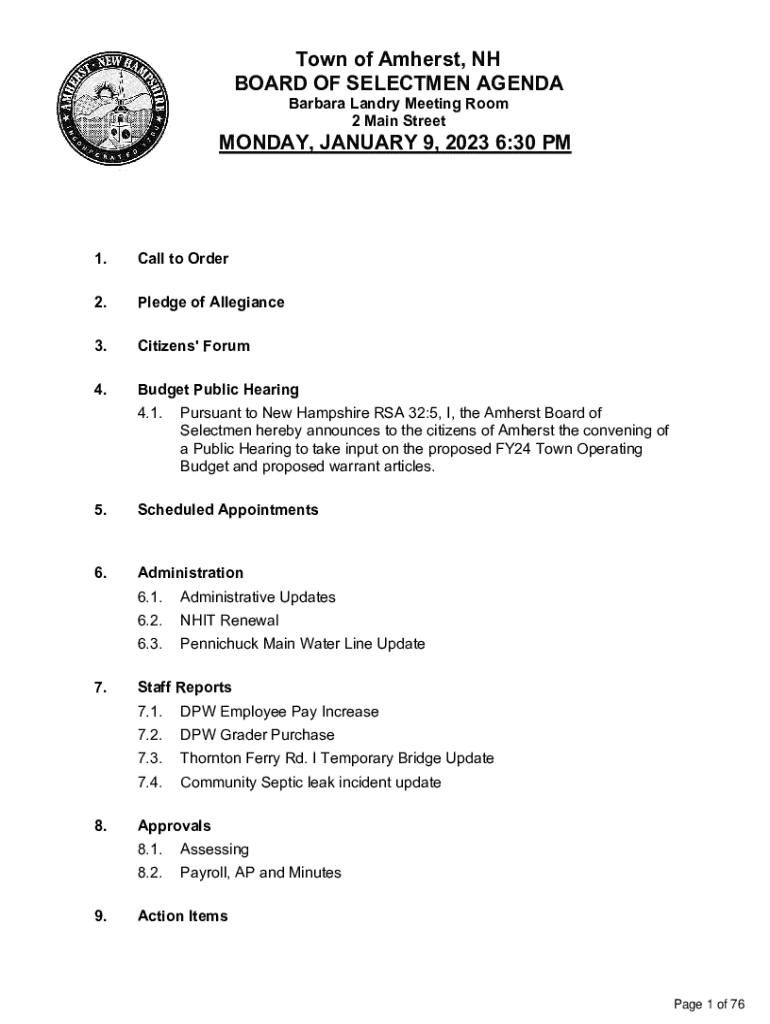 AMHERST · NEW HAMPSHIRE
INCORPORATED 1760

Town of Amherst, NH
BOARD OF SELECTMEN AGENDA
Barbara Landry Meeting Room
2 Main Street

MONDAY, JANUARY 9, 2023 6:30 PM

1. Call to Order

2. Pledge of Allegiance

3. Citizens' Forum

4. Budget Public Hearing
4.1. Pursuant to New Hampshire RSA 32:5, I, the Amherst Board of Selectmen hereby announces to the citizens of Amherst the convening of a Public Hearing to take input on the proposed FY24 Town Operating Budget and proposed warrant articles.

5. Scheduled Appointments

6. Administration
6.1. Administrative Updates
6.2. NHIT Renewal
6.3. Pennichuck Main Water Line Update

7. Staff Reports
7.1. DPW Employee Pay Increase
7.2. DPW Grader Purchase
7.3. Thornton Ferry Rd. I Temporary Bridge Update
7.4. Community Septic leak incident update

8. Approvals
8.1. Assessing
8.2. Payroll, AP and Minutes

9. Action Items

Page 1 of 76